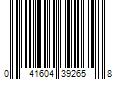 0 41604 39265 8